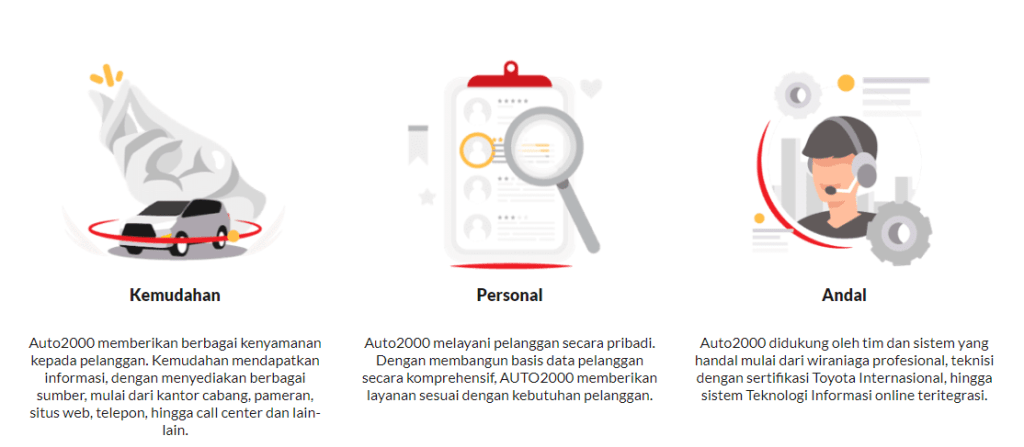 Kemudahan

Auto2000 memberikan berbagai kenyamanan kepada pelanggan. Kemudahan mendapatkan informasi, dengan menyediakan berbagai sumber, mulai dari kantor cabang, pameran, situs web, telepon, hingga call center dan lain-lain.

Personal

Auto2000 melayani pelanggan secara pribadi. Dengan membangun basis data pelanggan secara komprehensif, AUTO2000 memberikan layanan sesuai dengan kebutuhan pelanggan.

Andal

Auto2000 didukung oleh tim dan sistem yang handal mulai dari wiraniaga profesional, teknisi dengan sertifikasi Toyota Internasional, hingga sistem Teknologi Informasi online teritegrasi.